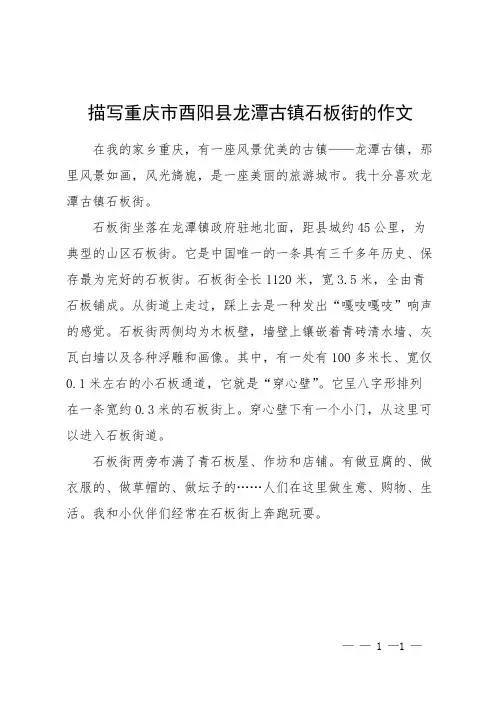 描写重庆市酉阳县龙潭古镇石板街的作文

在我的家乡重庆，有一座风景优美的古镇——龙潭古镇，那里风景如画，风光旖旎，是一座美丽的旅游城市。我十分喜欢龙潭古镇石板街。

石板街坐落在龙潭镇政府驻地北面，距县城约45公里，为典型的山区石板街。它是中国唯一的一条具有三千多年历史、保存最为完好的石板街。石板街全长1120米，宽3.5米，全由青石板铺成。从街道上走过，踩上去是一种发出“嘎吱嘎吱”响声的感觉。石板街两侧均为木板壁，墙壁上镶嵌着青砖清水墙、灰瓦白墙以及各种浮雕和画像。其中，有一处有100多米长、宽仅0.1米左右的小石板通道，它就是“穿心壁”。它呈八字形排列在一条宽约0.3米的石板街上。穿心壁下有一个小门，从这里可以进入石板街道。

石板街两旁布满了青石板屋、作坊和店铺。有做豆腐的、做衣服的、做草帽的、做坛子的……人们在这里做生意、购物、生活。我和小伙伴们经常在石板街上奔跑玩耍。

— — 1 —1 —